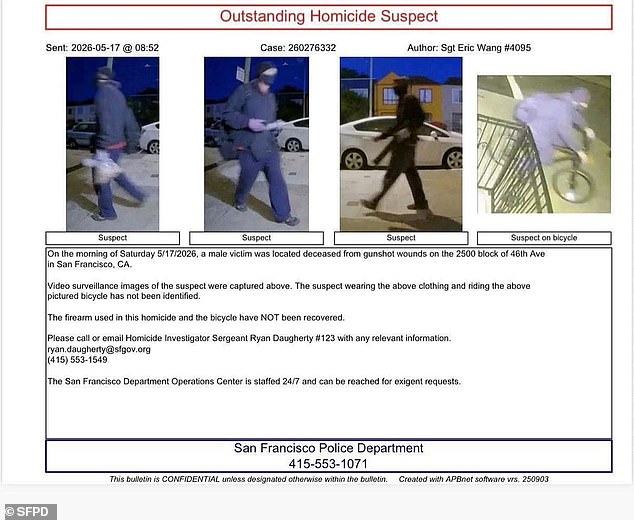 Outstanding Homicide Suspect

Sent: 2026-05-17 @ 08:52

Case: 260276332

Author: Sgt Eric Wang #4095

Suspect

Suspect

Suspect

Suspect on bicycle

On the morning of Saturday 5/17/2026, a male victim was located deceased from gunshot wounds on the 2500 block of 46th Ave in San Francisco, CA.

Video surveillance images of the suspect were captured above. The suspect wearing the above clothing and riding the above pictured bicycle has not been identified.

The firearm used in this homicide and the bicycle have NOT been recovered.

Please call or email Homicide Investigator Sergeant Ryan Daugherty #123 with any relevant information.
ryan.daugherty@sfgov.org
(415) 553-1549

The San Francisco Department Operations Center is staffed 24/7 and can be reached for exigent requests.

San Francisco Police Department
415-553-1071

This bulletin is CONFIDENTIAL unless designated otherwise within the bulletin. Created with APBnet software vrs. 250903

© SFPD